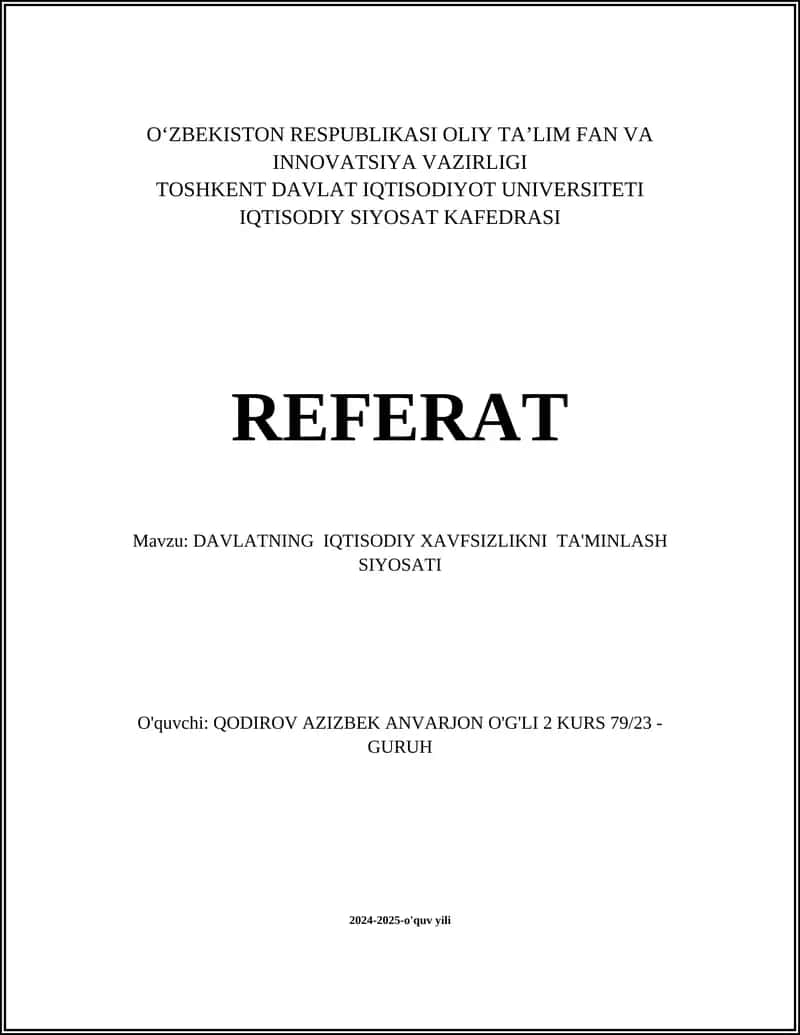 O‘ZBEKISTON RESPUBLIKASI OLIY TA’LIM FAN VA INNOVATSIYA VAZIRLIGI
TOSHKENT DAVLAT IQTISODIYOT UNIVERSITETI
IQTISODIY SIYOSAT KAFEDRASI

REFERAT

Mavzu: DAVLATNING IQTISODIY XAVFSIZLIKNI TA'MINLASH SIYOSATI

O'quvchi: QODIROV AZIZBEK ANVARJON O'G'LI 2 KURS 79/23 - GURUH

2024-2025-o'quv yili